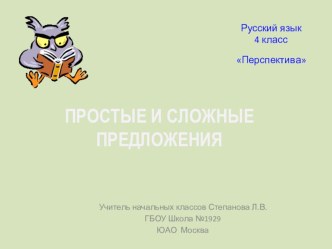 Русский язык
4 класс

«Перспектива»

ПРОСТЫЕ И СЛОЖНЫЕ ПРЕДЛОЖЕНИЯ

Учитель начальных классов Степанова Л.В.
ГБОУ Школа №1929
ЮАО Москва